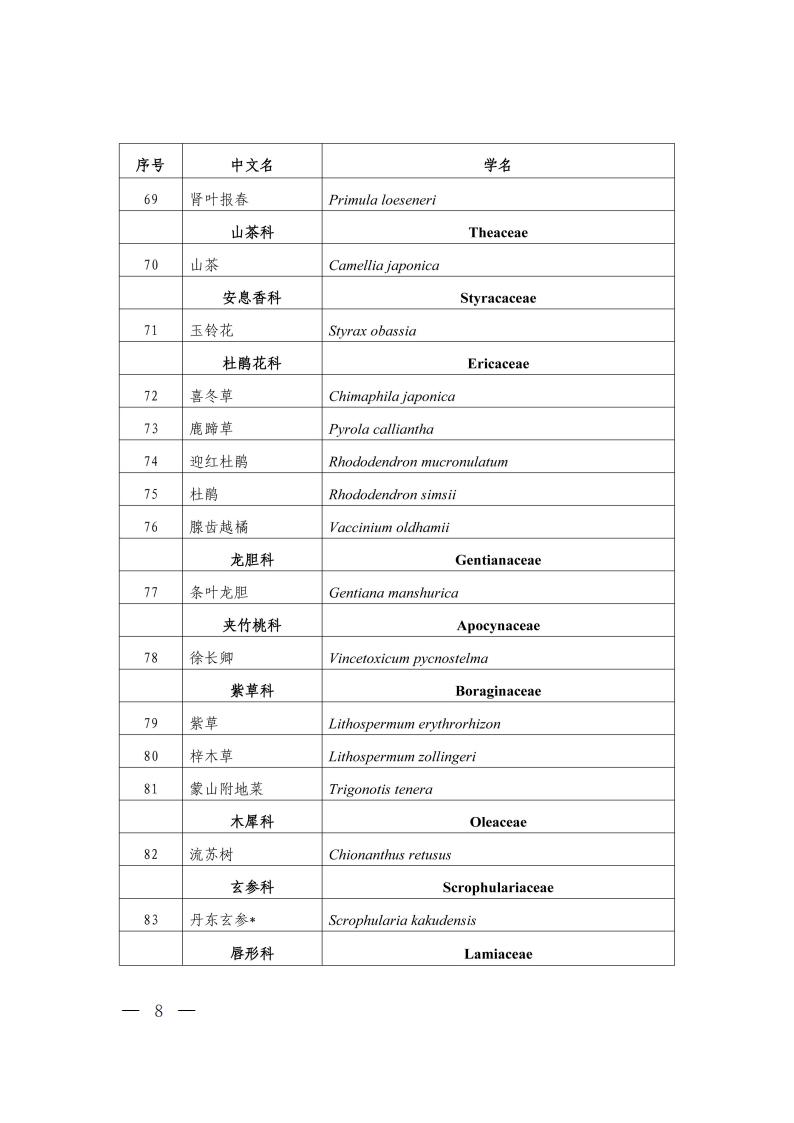 | 序号 | 中文名 | 学名 |
|---|---|---|
| 69 | 肾叶报春 | Primula loeseneri |
|  | 山茶科 | Theaceae |
| 70 | 山茶 | Camellia japonica |
|  | 安息香科 | Styracaceae |
| 71 | 玉铃花 | Styrax obassia |
|  | 杜鹃花科 | Ericaceae |
| 72 | 喜冬草 | Chimaphila japonica |
| 73 | 鹿蹄草 | Pyrola calliantha |
| 74 | 迎红杜鹃 | Rhododendron mucronulatum |
| 75 | 杜鹃 | Rhododendron simsii |
| 76 | 腺齿越橘 | Vaccinium oldhamii |
|  | 龙胆科 | Gentianaceae |
| 77 | 条叶龙胆 | Gentiana manshurica |
|  | 夹竹桃科 | Apocynaceae |
| 78 | 徐长卿 | Vincetoxicum pycnostelma |
|  | 紫草科 | Boraginaceae |
| 79 | 紫草 | Lithospermum erythrorhizon |
| 80 | 梓木草 | Lithospermum zollingeri |
| 81 | 蒙山附地菜 | Trigonotis tenera |
|  | 木犀科 | Oleaceae |
| 82 | 流苏树 | Chionanthus retusus |
|  | 玄参科 | Scrophulariaceae |
| 83 | 丹东玄参* | Scrophularia kakudensis |
|  | 唇形科 | Lamiaceae |

— 8 —